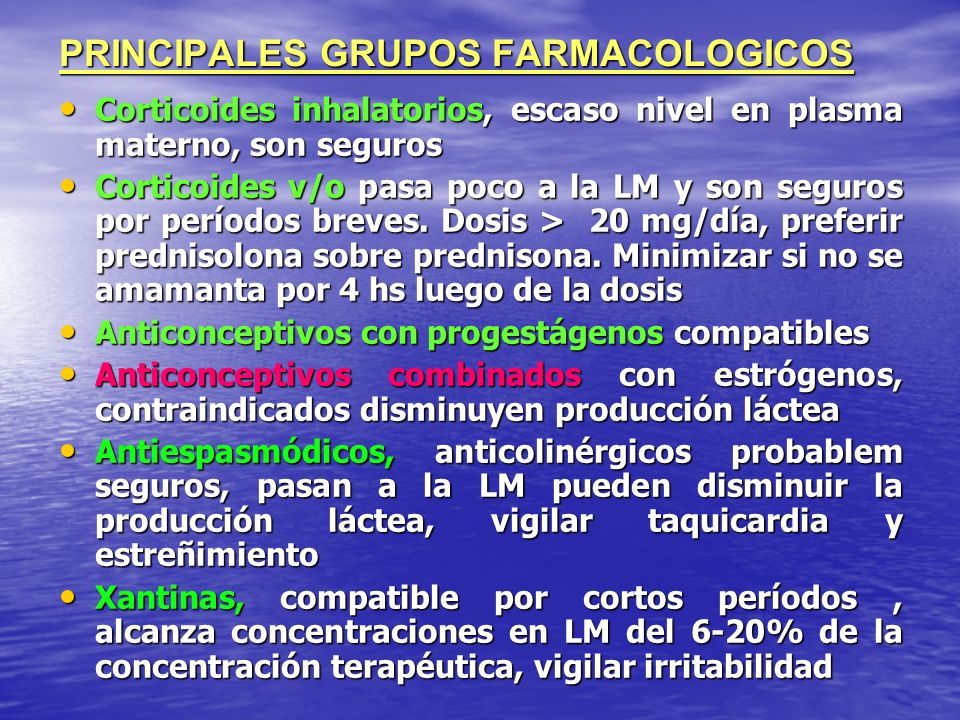 PRINCIPALES GRUPOS FARMACOLOGICOS

• Corticoides inhalatorios, escaso nivel en plasma materno, son seguros

• Corticoides v/o pasa poco a la LM y son seguros por períodos breves. Dosis > 20 mg/día, preferir prednisolona sobre prednisona. Minimizar si no se amamanta por 4 hs luego de la dosis

• Anticonceptivos con progestágenos compatibles

• Anticonceptivos combinados con estrógenos, contraindicados disminuyen producción láctea

• Antiespasmódicos, anticolinérgicos probablem seguros, pasan a la LM pueden disminuir la producción láctea, vigilar taquicardia y estreñimiento

• Xantinas, compatible por cortos períodos , alcanza concentraciones en LM del 6-20% de la concentración terapéutica, vigilar irritabilidad